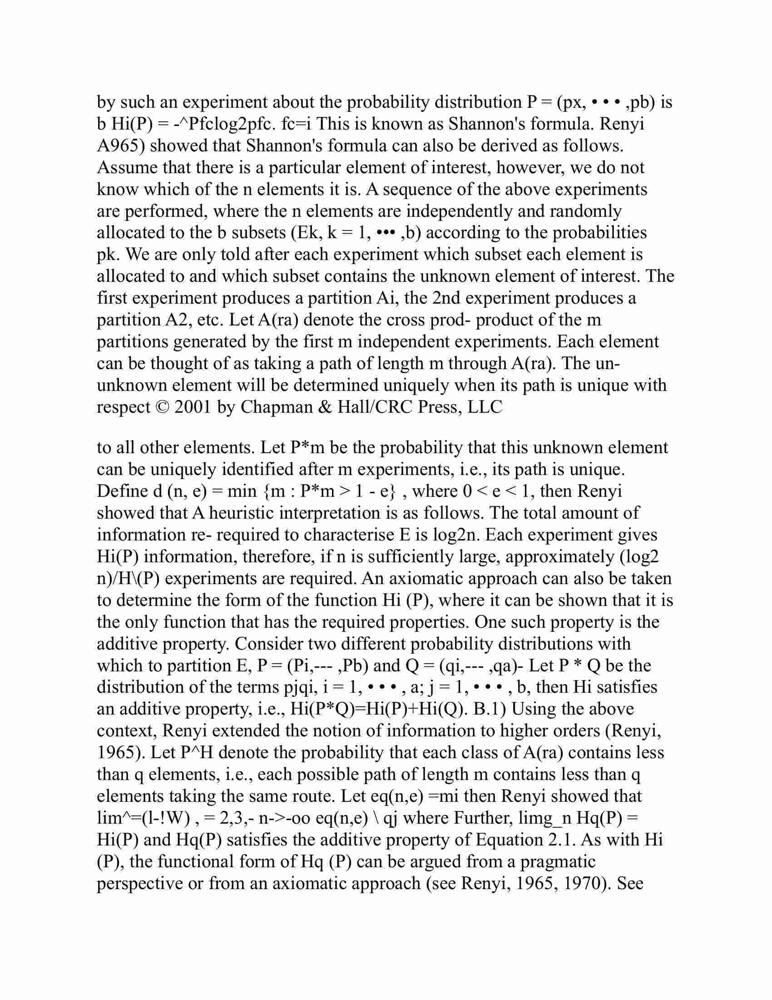 by such an experiment about the probability distribution P = (px, • • • ,pb) is b Hi(P) = -^Pfclog2pfc. fc=i This is known as Shannon's formula. Renyi A965) showed that Shannon's formula can also be derived as follows. Assume that there is a particular element of interest, however, we do not know which of the n elements it is. A sequence of the above experiments are performed, where the n elements are independently and randomly allocated to the b subsets (Ek, k = 1, ••• ,b) according to the probabilities pk. We are only told after each experiment which subset each element is allocated to and which subset contains the unknown element of interest. The first experiment produces a partition Ai, the 2nd experiment produces a partition A2, etc. Let A(ra) denote the cross prod- product of the m partitions generated by the first m independent experiments. Each element can be thought of as taking a path of length m through A(ra). The un- unknown element will be determined uniquely when its path is unique with respect © 2001 by Chapman & Hall/CRC Press, LLC

to all other elements. Let P*m be the probability that this unknown element can be uniquely identified after m experiments, i.e., its path is unique. Define d (n, e) = min {m : P*m > 1 - e} , where 0 < e < 1, then Renyi showed that A heuristic interpretation is as follows. The total amount of information re- required to characterise E is log2n. Each experiment gives Hi(P) information, therefore, if n is sufficiently large, approximately (log2 n)/H\(P) experiments are required. An axiomatic approach can also be taken to determine the form of the function Hi (P), where it can be shown that it is the only function that has the required properties. One such property is the additive property. Consider two different probability distributions with which to partition E, P = (Pi,--- ,Pb) and Q = (qi,--- ,qa)- Let P * Q be the distribution of the terms pjqi, i = 1, • • • , a; j = 1, • • • , b, then Hi satisfies an additive property, i.e., Hi(P*Q)=Hi(P)+Hi(Q). B.1) Using the above context, Renyi extended the notion of information to higher orders (Renyi, 1965). Let P^H denote the probability that each class of A(ra) contains less than q elements, i.e., each possible path of length m contains less than q elements taking the same route. Let eq(n,e) =mi then Renyi showed that lim^=(l-!W) , = 2,3,- n->-oo eq(n,e) \ qj where Further, limg_n Hq(P) = Hi(P) and Hq(P) satisfies the additive property of Equation 2.1. As with Hi (P), the functional form of Hq (P) can be argued from a pragmatic perspective or from an axiomatic approach (see Renyi, 1965, 1970). See